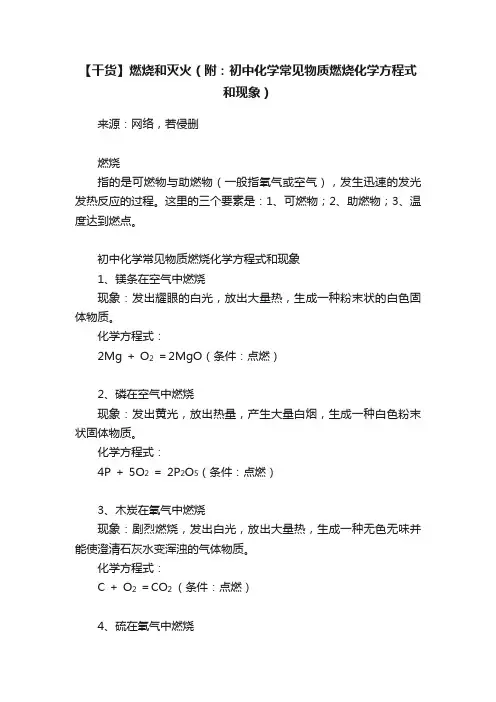 【干货】燃烧和灭火（附：初中化学常见物质燃烧化学方程式和现象）

来源：网络，若侵删

燃烧
指的是可燃物与助燃物（一般指氧气或空气），发生迅速的发光发热反应的过程。这里的三个要素是：1、可燃物；2、助燃物；3、温度达到燃点。

初中化学常见物质燃烧化学方程式和现象
1、镁条在空气中燃烧
现象：发出耀眼的白光，放出大量热，生成一种粉末状的白色固体物质。
化学方程式：
$2Mg + O_2 = 2MgO$（条件：点燃）

2、磷在空气中燃烧
现象：发出黄光，放出热量，产生大量白烟，生成一种白色粉末状固体物质。
化学方程式：
$4P + 5O_2 = 2P_2O_5$（条件：点燃）

3、木炭在氧气中燃烧
现象：剧烈燃烧，发出白光，放出大量热，生成一种无色无味并能使澄清石灰水变浑浊的气体物质。
化学方程式：
$C + O_2 = CO_2$（条件：点燃）

4、硫在氧气中燃烧